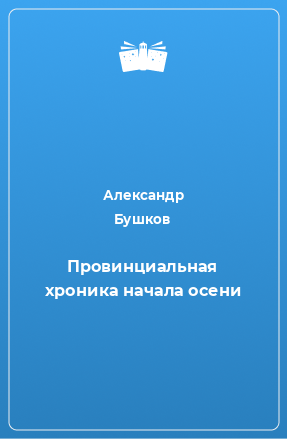 Александр
Бушков

Провинциальная хроника начала осени